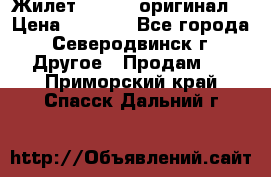 Жилет оригинал
Цена Все города
Северодвинск г
Другое Продам
Приморский край
Спасск Дальний г

http://Объявлений.сайт